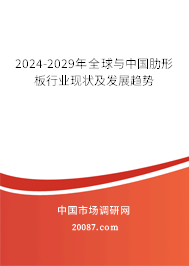 2024-2029年全球与中国肋形板行业现状及发展趋势

中国市场调研网

20087.com